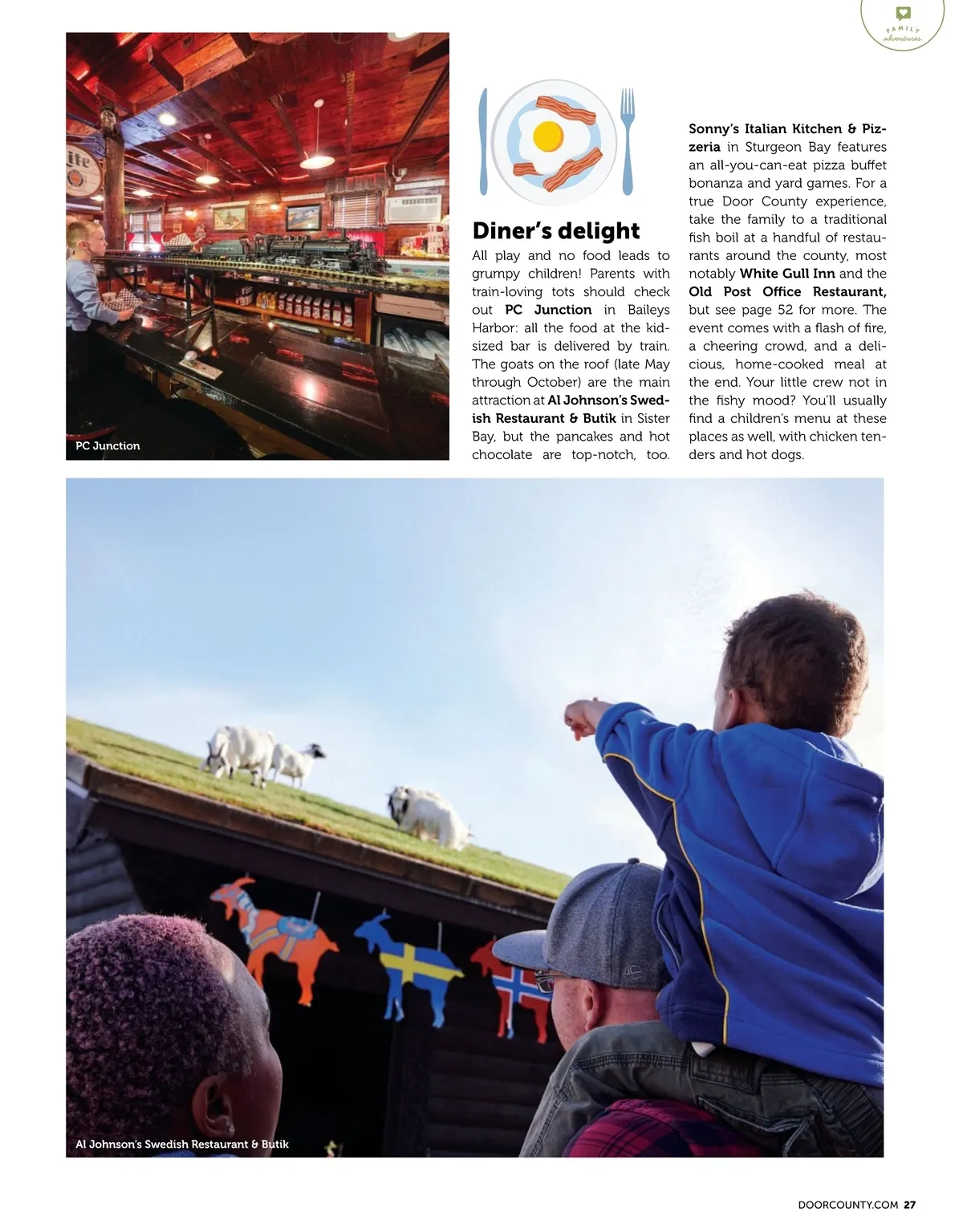 FAMILY adventures

PC Junction

Diner's delight

All play and no food leads to grumpy children! Parents with train-loving tots should check out PC Junction in Baileys Harbor: all the food at the kid-sized bar is delivered by train. The goats on the roof (late May through October) are the main attraction at Al Johnson's Swedish Restaurant & Butik in Sister Bay, but the pancakes and hot chocolate are top-notch, too.

Sonny's Italian Kitchen & Pizzeria in Sturgeon Bay features an all-you-can-eat pizza buffet bonanza and yard games. For a true Door County experience, take the family to a traditional fish boil at a handful of restaurants around the county, most notably White Gull Inn and the Old Post Office Restaurant, but see page 52 for more. The event comes with a flash of fire, a cheering crowd, and a delicious, home-cooked meal at the end. Your little crew not in the fishy mood? You'll usually find a children's menu at these places as well, with chicken tenders and hot dogs.

Al Johnson's Swedish Restaurant & Butik

DOORCOUNTY.COM 27